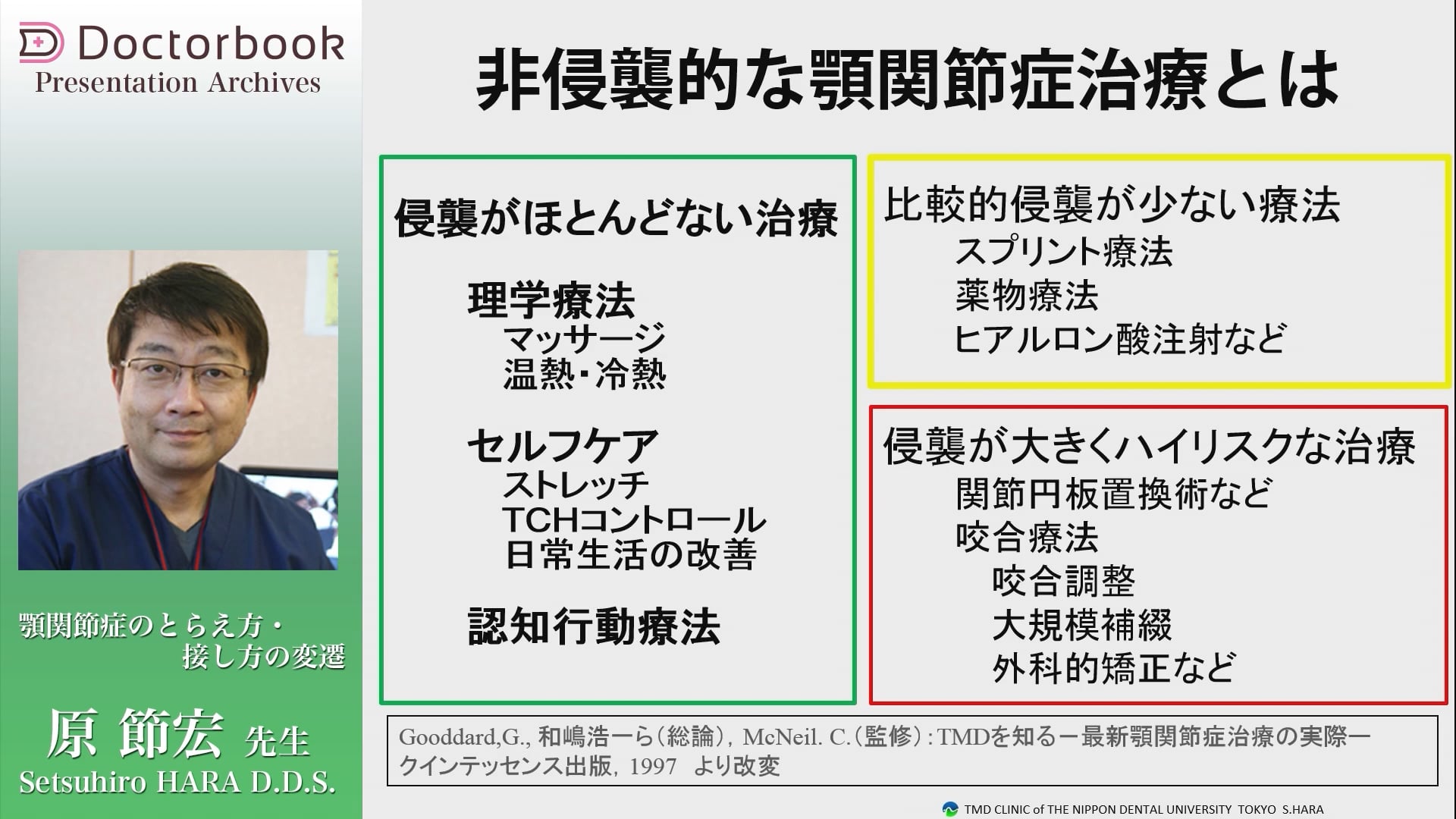 Doctorbook
Presentation Archives

顎関節症のとらえ方・接し方の変遷

原 節宏 先生
Setsuhiro HARA D.D.S.

非侵襲的な顎関節症治療とは

侵襲がほとんどない治療

理学療法
マッサージ
温熱・冷熱

セルフケア
ストレッチ
TCHコントロール
日常生活の改善

認知行動療法

比較的侵襲が少ない療法
スプリント療法
薬物療法
ヒアルロン酸注射など

侵襲が大きくハイリスクな治療
関節円板置換術など
咬合療法
咬合調整
大規模補綴
外科的矯正など

Gooddard,G., 和嶋浩一ら(総論), McNeil. C.(監修):TMDを知るー最新顎関節症治療の実際ー クインテッセンス出版, 1997 より改変

TMD CLINIC of THE NIPPON DENTAL UNIVERSITY TOKYO S.HARA